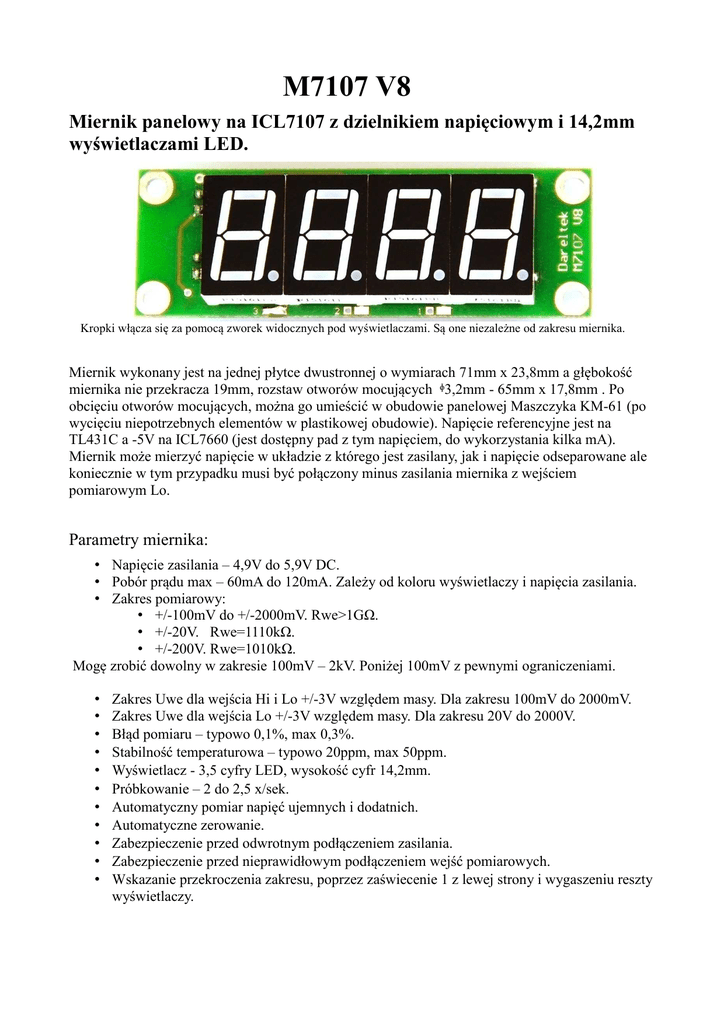 M7107 V8

Miernik panelowy na ICL7107 z dzielnikiem napięciowym i 14,2mm wyświetlaczami LED.

Dareltek M7107 V8

Kropki włącza się za pomocą zworek widocznych pod wyświetlaczami. Są one niezależne od zakresu miernika.

Miernik wykonany jest na jednej płytce dwustronnej o wymiarach 71mm x 23,8mm a głębokość miernika nie przekracza 19mm, rozstaw otworów mocujących ϕ3,2mm - 65mm x 17,8mm . Po obcięciu otworów mocujących, można go umieścić w obudowie panelowej Maszczyka KM-61 (po wycięciu niepotrzebnych elementów w plastikowej obudowie). Napięcie referencyjne jest na TL431C a -5V na ICL7660 (jest dostępny pad z tym napięciem, do wykorzystania kilka mA). Miernik może mierzyć napięcie w układzie z którego jest zasilany, jak i napięcie odseparowane ale koniecznie w tym przypadku musi być połączony minus zasilania miernika z wejściem pomiarowym Lo.

Parametry miernika:
• Napięcie zasilania – 4,9V do 5,9V DC.
• Pobór prądu max – 60mA do 120mA. Zależy od koloru wyświetlaczy i napięcia zasilania.
• Zakres pomiarowy:
  • +/-100mV do +/-2000mV. Rwe>1GΩ.
  • +/-20V. Rwe=1110kΩ.
  • +/-200V. Rwe=1010kΩ.
Mogę zrobić dowolny w zakresie 100mV – 2kV. Poniżej 100mV z pewnymi ograniczeniami.

• Zakres Uwe dla wejścia Hi i Lo +/-3V względem masy. Dla zakresu 100mV do 2000mV.
• Zakres Uwe dla wejścia Lo +/-3V względem masy. Dla zakresu 20V do 2000V.
• Błąd pomiaru – typowo 0,1%, max 0,3%.
• Stabilność temperaturowa – typowo 20ppm, max 50ppm.
• Wyświetlacz - 3,5 cyfry LED, wysokość cyfr 14,2mm.
• Próbkowanie – 2 do 2,5 x/sek.
• Automatyczny pomiar napięć ujemnych i dodatnich.
• Automatyczne zerowanie.
• Zabezpieczenie przed odwrotnym podłączeniem zasilania.
• Zabezpieczenie przed nieprawidłowym podłączeniem wejść pomiarowych.
• Wskazanie przekroczenia zakresu, poprzez zaświecenie 1 z lewej strony i wygaszeniu reszty wyświetlaczy.